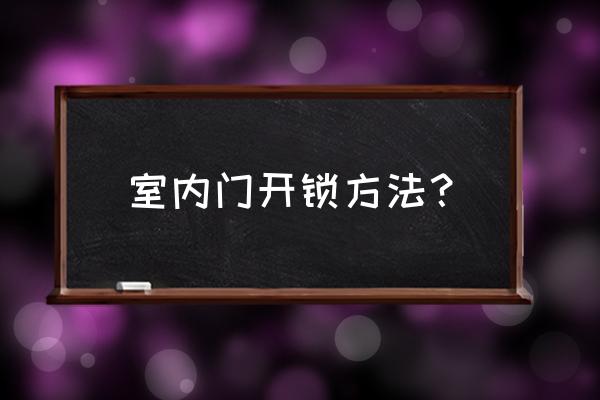 室内门开锁方法？